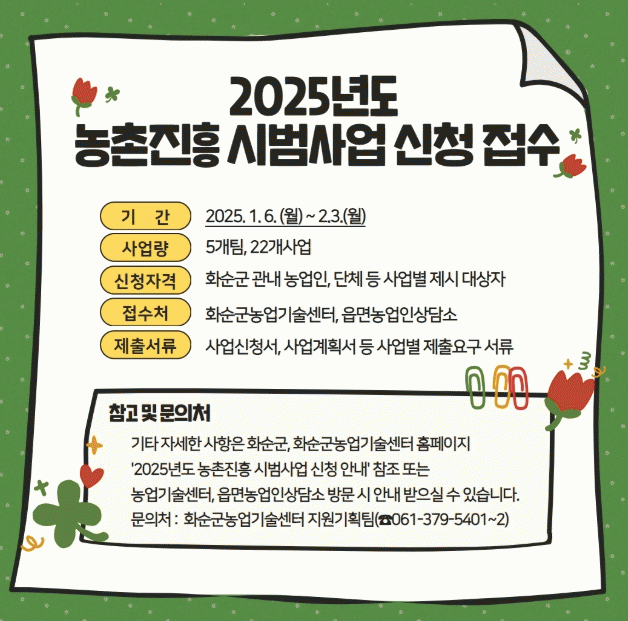 2025년도
농촌진흥 시범사업 신청 접수

기 간
2025. 1. 6. (월) ~ 2.3.(월)

사업량
5개팀, 22개사업

신청자격
화순군 관내 농업인, 단체 등 사업별 제시 대상자

접수처
화순군농업기술센터, 읍면농업인상담소

제출서류
사업신청서, 사업계획서 등 사업별 제출요구 서류

참고 및 문의처

기타 자세한 사항은 화순군, 화순군농업기술센터 홈페이지 '2025년도 농촌진흥 시범사업 신청 안내' 참조 또는 농업기술센터, 읍면농업인상담소 방문 시 안내 받으실 수 있습니다.

문의처 : 화순군농업기술센터 지원기획팀(☎061-379-5401~2)